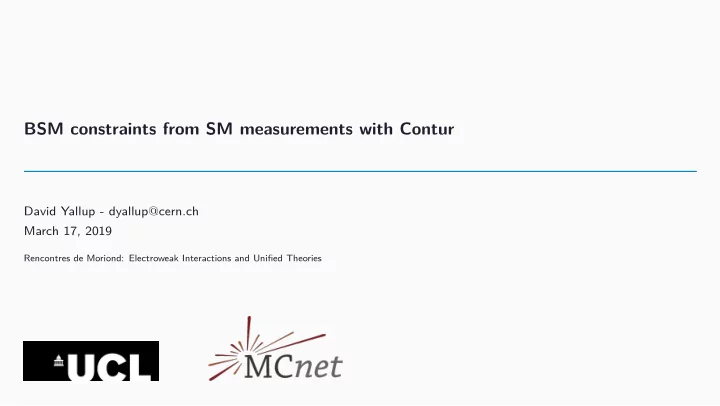 BSM constraints from SM measurements with Contur

David Yallup - dyallup@cern.ch
March 17, 2019

Rencontres de Moriond: Electroweak Interactions and Unified Theories

UCL

MCnet